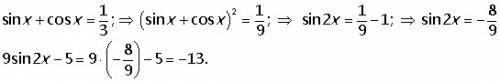 $\sin x + \cos x = \frac{1}{3}; \Rightarrow (\sin x + \cos x)^2 = \frac{1}{9}; \Rightarrow \sin 2x = \frac{1}{9} - 1; \Rightarrow \sin 2x = -\frac{8}{9}$

$9\sin 2x - 5 = 9 \cdot \left(-\frac{8}{9}\right) - 5 = -13.$